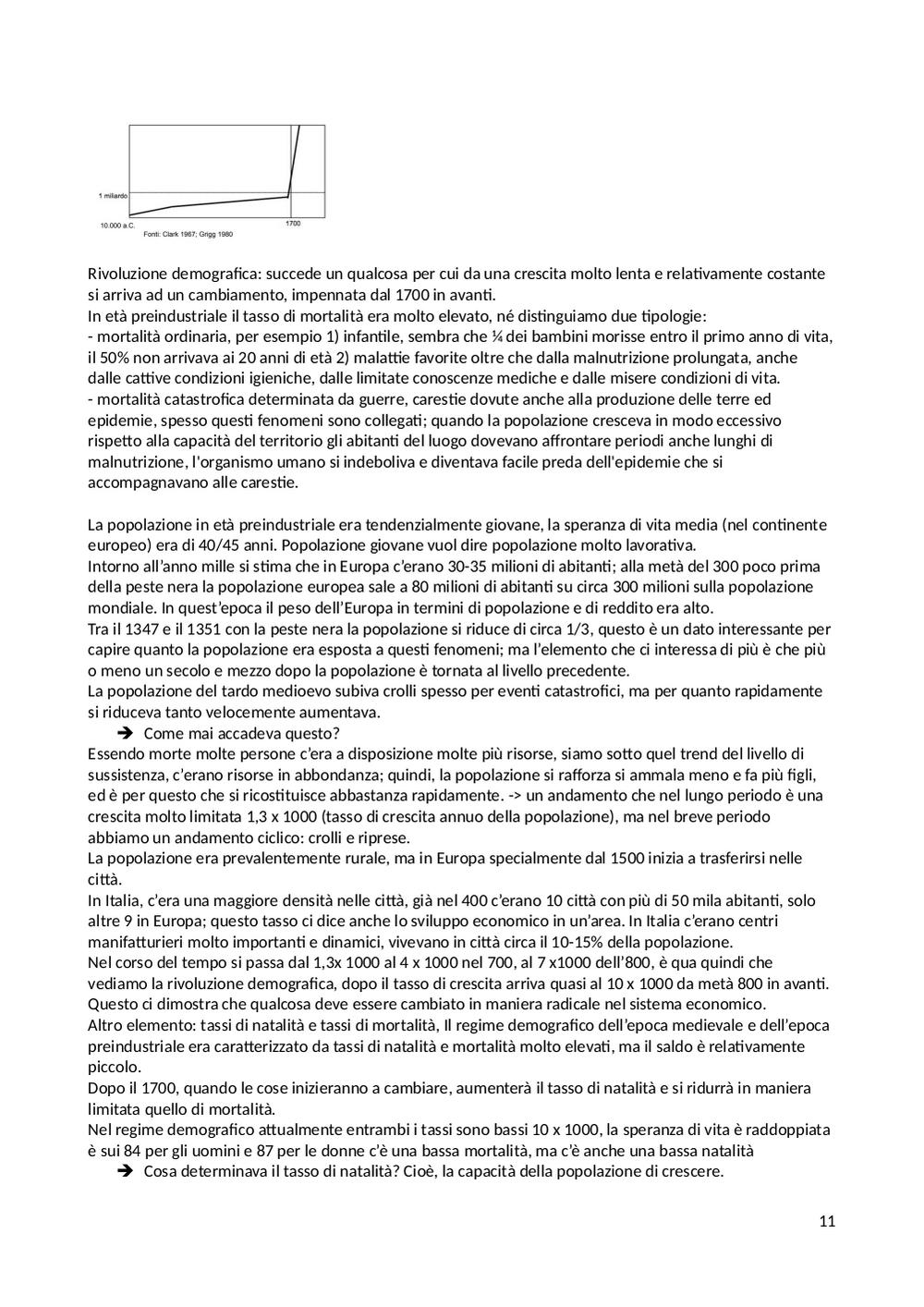 1 miliardo

10.000 a.C.

1700

Fonti: Clark 1967; Grigg 1980

Rivoluzione demografica: succede un qualcosa per cui da una crescita molto lenta e relativamente costante si arriva ad un cambiamento, impennata dal 1700 in avanti.
In età preindustriale il tasso di mortalità era molto elevato, né distinguiamo due tipologie:
- mortalità ordinaria, per esempio 1) infantile, sembra che ¼ dei bambini morisse entro il primo anno di vita, il 50% non arrivava ai 20 anni di età 2) malattie favorite oltre che dalla malnutrizione prolungata, anche dalle cattive condizioni igieniche, dalle limitate conoscenze mediche e dalle misere condizioni di vita.
- mortalità catastrofica determinata da guerre, carestie dovute anche alla produzione delle terre ed epidemie, spesso questi fenomeni sono collegati; quando la popolazione cresceva in modo eccessivo rispetto alla capacità del territorio gli abitanti del luogo dovevano affrontare periodi anche lunghi di malnutrizione, l'organismo umano si indeboliva e diventava facile preda dell'epidemie che si accompagnavano alle carestie.

La popolazione in età preindustriale era tendenzialmente giovane, la speranza di vita media (nel continente europeo) era di 40/45 anni. Popolazione giovane vuol dire popolazione molto lavorativa.
Intorno all'anno mille si stima che in Europa c'erano 30-35 milioni di abitanti; alla metà del 300 poco prima della peste nera la popolazione europea sale a 80 milioni di abitanti su circa 300 milioni sulla popolazione mondiale. In quest'epoca il peso dell'Europa in termini di popolazione e di reddito era alto.
Tra il 1347 e il 1351 con la peste nera la popolazione si riduce di circa 1/3, questo è un dato interessante per capire quanto la popolazione era esposta a questi fenomeni; ma l'elemento che ci interessa di più è che più o meno un secolo e mezzo dopo la popolazione è tornata al livello precedente.
La popolazione del tardo medioevo subiva crolli spesso per eventi catastrofici, ma per quanto rapidamente si riduceva tanto velocemente aumentava.
➔ Come mai accadeva questo?
Essendo morte molte persone c'era a disposizione molte più risorse, siamo sotto quel trend del livello di sussistenza, c'erano risorse in abbondanza; quindi, la popolazione si rafforza si ammala meno e fa più figli, ed è per questo che si ricostituisce abbastanza rapidamente. -> un andamento che nel lungo periodo è una crescita molto limitata 1,3 x 1000 (tasso di crescita annuo della popolazione), ma nel breve periodo abbiamo un andamento ciclico: crolli e riprese.
La popolazione era prevalentemente rurale, ma in Europa specialmente dal 1500 inizia a trasferirsi nelle città.
In Italia, c'era una maggiore densità nelle città, già nel 400 c'erano 10 città con più di 50 mila abitanti, solo altre 9 in Europa; questo tasso ci dice anche lo sviluppo economico in un'area. In Italia c'erano centri manifatturieri molto importanti e dinamici, vivevano in città circa il 10-15% della popolazione.
Nel corso del tempo si passa dal 1,3x 1000 al 4 x 1000 nel 700, al 7 x1000 dell'800, è qua quindi che vediamo la rivoluzione demografica, dopo il tasso di crescita arriva quasi al 10 x 1000 da metà 800 in avanti.
Questo ci dimostra che qualcosa deve essere cambiato in maniera radicale nel sistema economico.
Altro elemento: tassi di natalità e tassi di mortalità, Il regime demografico dell'epoca medievale e dell'epoca preindustriale era caratterizzato da tassi di natalità e mortalità molto elevati, ma il saldo è relativamente piccolo.
Dopo il 1700, quando le cose inizieranno a cambiare, aumenterà il tasso di natalità e si ridurrà in maniera limitata quello di mortalità.
Nel regime demografico attualmente entrambi i tassi sono bassi 10 x 1000, la speranza di vita è raddoppiata è sui 84 per gli uomini e 87 per le donne c'è una bassa mortalità, ma c'è anche una bassa natalità
➔ Cosa determinava il tasso di natalità? Cioè, la capacità della popolazione di crescere.

11